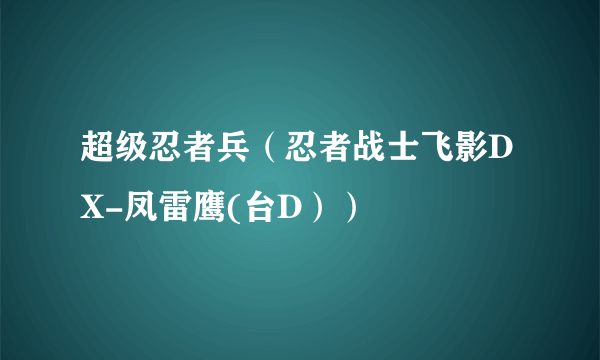 超级忍者兵（忍者战士飞影DX-凤雷鹰(台D））